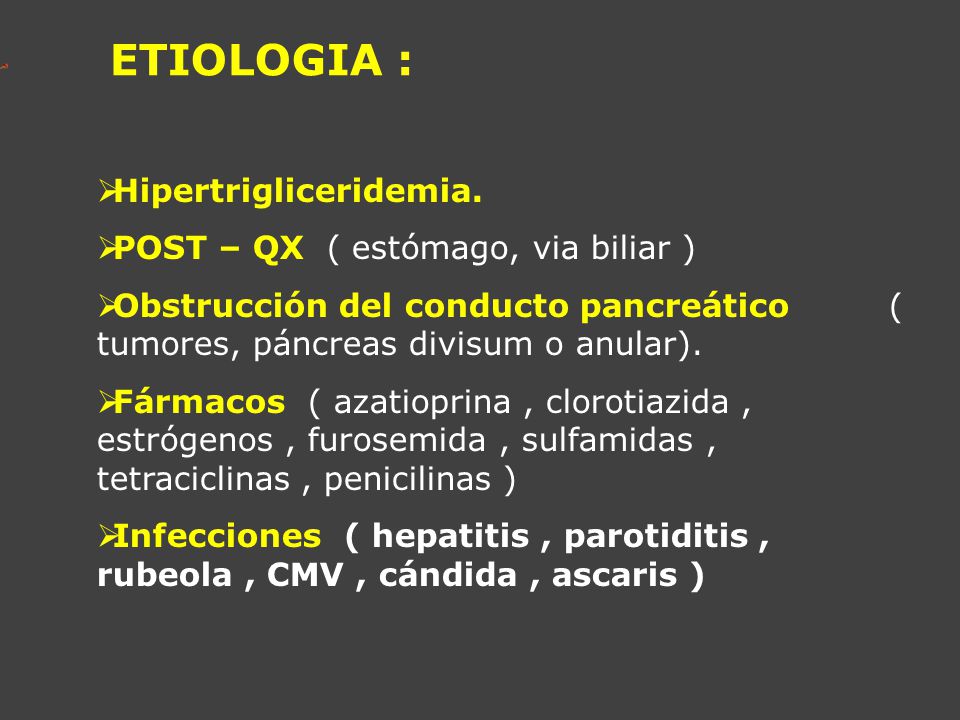 ETIOLOGIA :

➢Hipertrigliceridemia.

➢POST – QX ( estómago, via biliar )

➢Obstrucción del conducto pancreático ( tumores, páncreas divisum o anular).

➢Fármacos ( azatioprina , clorotiazida , estrógenos , furosemida , sulfamidas , tetraciclinas , penicilinas )

➢Infecciones ( hepatitis , parotiditis , rubeola , CMV , cándida , ascaris )